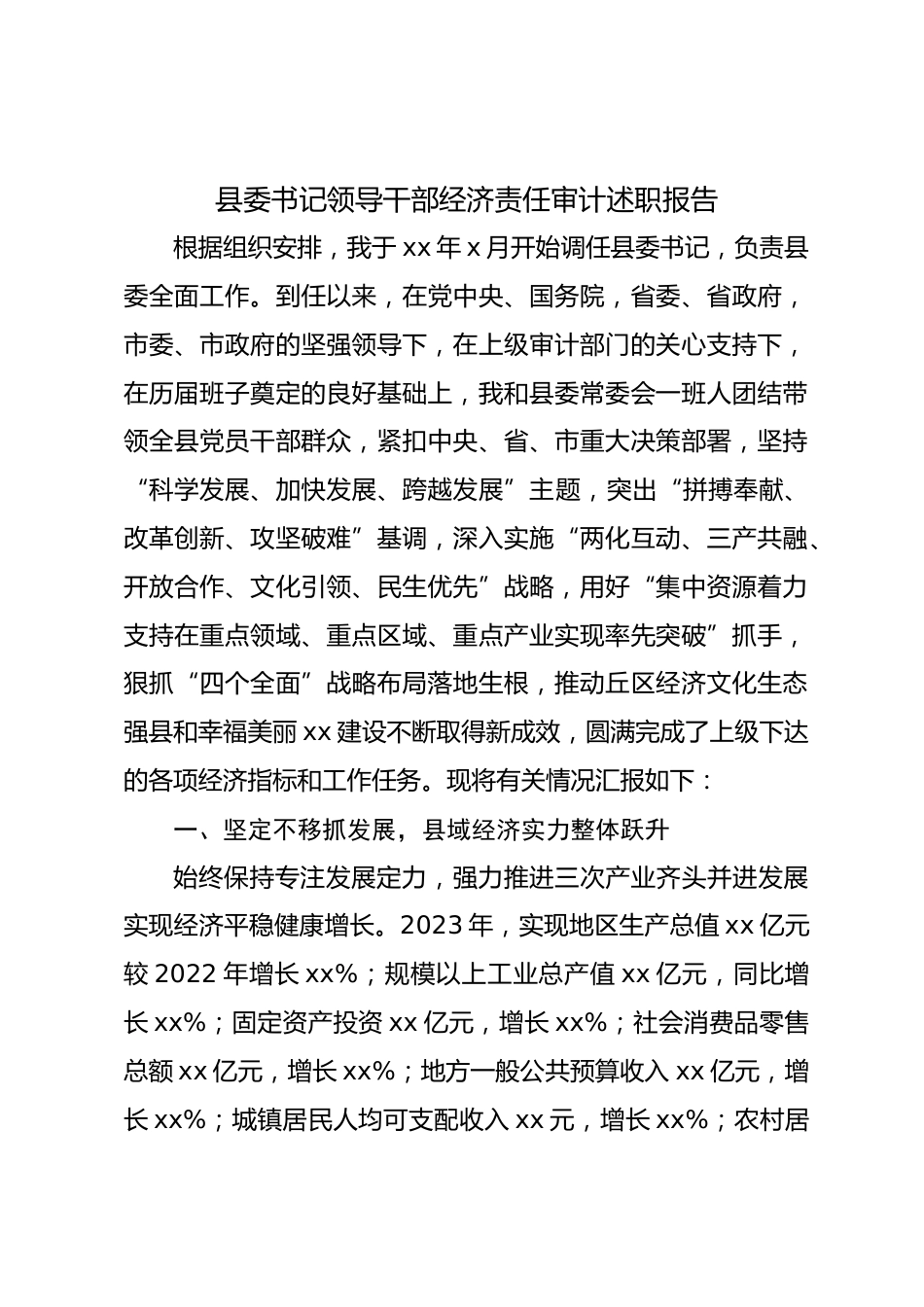 县委书记领导干部经济责任审计述职报告

根据组织安排，我于xx年x月开始调任县委书记，负责县委全面工作。到任以来，在党中央、国务院，省委、省政府，市委、市政府的坚强领导下，在上级审计部门的关心支持下，在历届班子奠定的良好基础上，我和县委常委会一班人团结带领全县党员干部群众，紧扣中央、省、市重大决策部署，坚持“科学发展、加快发展、跨越发展”主题，突出“拼搏奉献、改革创新、攻坚破难”基调，深入实施“两化互动、三产共融、开放合作、文化引领、民生优先”战略，用好“集中资源着力支持在重点领域、重点区域、重点产业实现率先突破”抓手，狠抓“四个全面”战略布局落地生根，推动丘区经济文化生态强县和幸福美丽xx建设不断取得新成效，圆满完成了上级下达的各项经济指标和工作任务。现将有关情况汇报如下：

一、坚定不移抓发展，县域经济实力整体跃升

始终保持专注发展定力，强力推进三次产业齐头并进发展实现经济平稳健康增长。2023年，实现地区生产总值xx亿元较2022年增长xx%；规模以上工业总产值xx亿元，同比增长xx%；固定资产投资xx亿元，增长xx%；社会消费品零售总额xx亿元，增长xx%；地方一般公共预算收入xx亿元，增长xx%；城镇居民人均可支配收入xx元，增长xx%；农村居